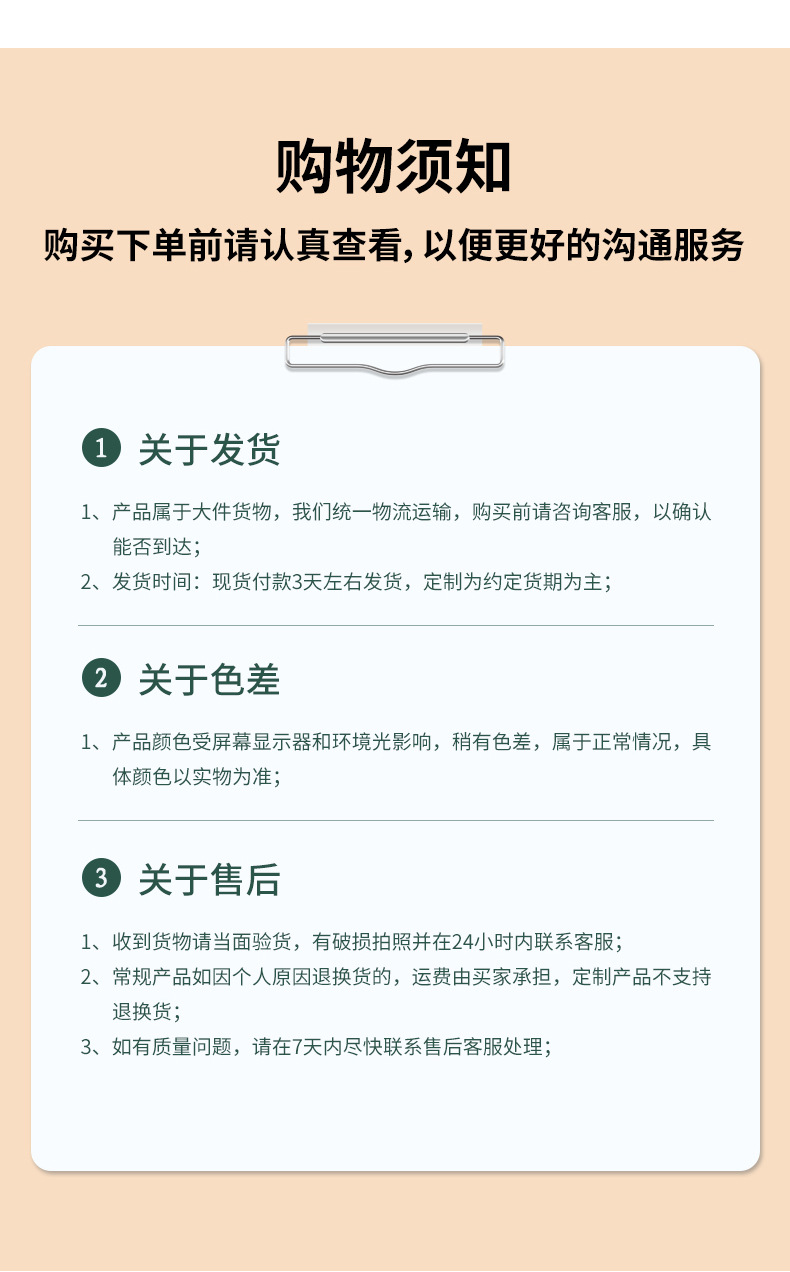 购物须知

购买下单前请认真查看,以便更好的沟通服务

1 关于发货

1、产品属于大件货物，我们统一物流运输，购买前请咨询客服，以确认能否到达；

2、发货时间：现货付款3天左右发货，定制为约定货期为主；

2 关于色差

1、产品颜色受屏幕显示器和环境光影响，稍有色差，属于正常情况，具体颜色以实物为准；

3 关于售后

1、收到货物请当面验货，有破损拍照并在24小时内联系客服；

2、常规产品如因个人原因退换货的，运费由买家承担，定制产品不支持退换货；

3、如有质量问题，请在7天内尽快联系售后客服处理；